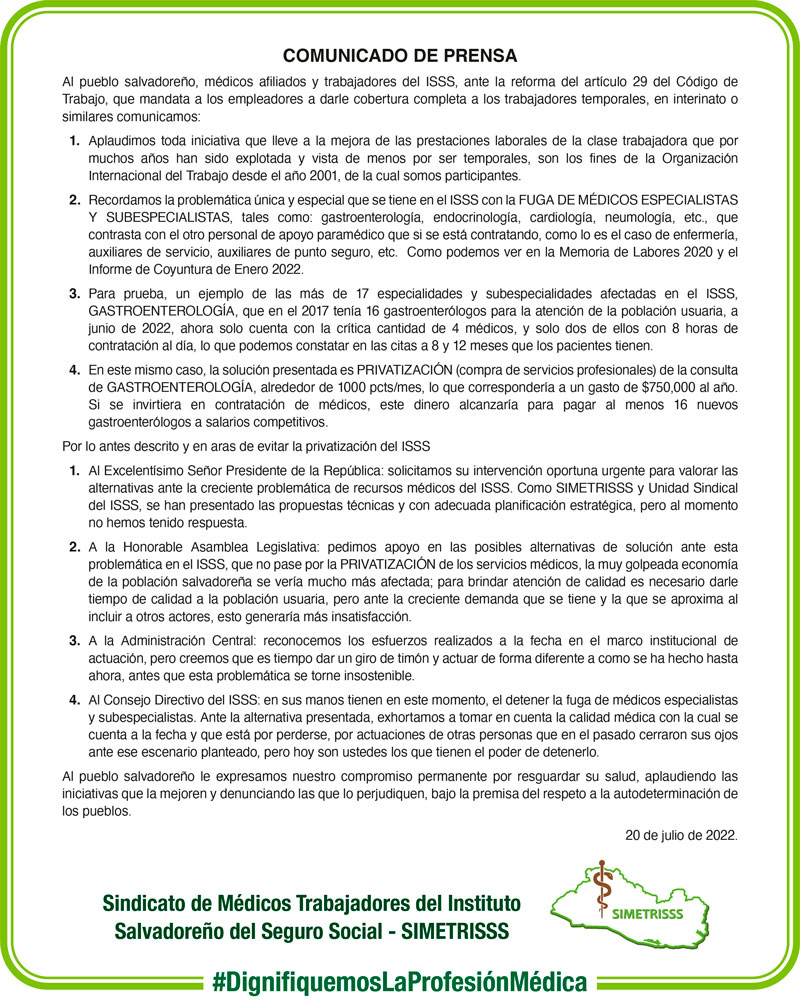 COMUNICADO DE PRENSA

Al pueblo salvadoreño, médicos afiliados y trabajadores del ISSS, ante la reforma del artículo 29 del Código de Trabajo, que mandata a los empleadores a darle cobertura completa a los trabajadores temporales, en interinato o similares comunicamos:

1. Aplaudimos toda iniciativa que lleve a la mejora de las prestaciones laborales de la clase trabajadora que por muchos años han sido explotada y vista de menos por ser temporales, son los fines de la Organización Internacional del Trabajo desde el año 2001, de la cual somos participantes.

2. Recordamos la problemática única y especial que se tiene en el ISSS con la FUGA DE MÉDICOS ESPECIALISTAS Y SUBESPECIALISTAS, tales como: gastroenterología, endocrinología, cardiología, neumología, etc., que contrasta con el otro personal de apoyo paramédico que si se está contratando, como lo es el caso de enfermería, auxiliares de servicio, auxiliares de punto seguro, etc. Como podemos ver en la Memoria de Labores 2020 y el Informe de Coyuntura de Enero 2022.

3. Para prueba, un ejemplo de las más de 17 especialidades y subespecialidades afectadas en el ISSS, GASTROENTEROLOGÍA, que en el 2017 tenía 16 gastroenterólogos para la atención de la población usuaria, a junio de 2022, ahora solo cuenta con la crítica cantidad de 4 médicos, y solo dos de ellos con 8 horas de contratación al día, lo que podemos constatar en las citas a 8 y 12 meses que los pacientes tienen.

4. En este mismo caso, la solución presentada es PRIVATIZACIÓN (compra de servicios profesionales) de la consulta de GASTROENTEROLOGÍA, alrededor de 1000 pcts/mes, lo que correspondería a un gasto de $750,000 al año. Si se invirtiera en contratación de médicos, este dinero alcanzaría para pagar al menos 16 nuevos gastroenterólogos a salarios competitivos.

Por lo antes descrito y en aras de evitar la privatización del ISSS

1. Al Excelentísimo Señor Presidente de la República: solicitamos su intervención oportuna urgente para valorar las alternativas ante la creciente problemática de recursos médicos del ISSS. Como SIMETRISSS y Unidad Sindical del ISSS, se han presentado las propuestas técnicas y con adecuada planificación estratégica, pero al momento no hemos tenido respuesta.

2. A la Honorable Asamblea Legislativa: pedimos apoyo en las posibles alternativas de solución ante esta problemática en el ISSS, que no pase por la PRIVATIZACIÓN de los servicios médicos, la muy golpeada economía de la población salvadoreña se vería mucho más afectada; para brindar atención de calidad es necesario darle tiempo de calidad a la población usuaria, pero ante la creciente demanda que se tiene y la que se aproxima al incluir a otros actores, esto generaría más insatisfacción.

3. A la Administración Central: reconocemos los esfuerzos realizados a la fecha en el marco institucional de actuación, pero creemos que es tiempo dar un giro de timón y actuar de forma diferente a como se ha hecho hasta ahora, antes que esta problemática se torne insostenible.

4. Al Consejo Directivo del ISSS: en sus manos tienen en este momento, el detener la fuga de médicos especialistas y subespecialistas. Ante la alternativa presentada, exhortamos a tomar en cuenta la calidad médica con la cual se cuenta a la fecha y que está por perderse, por actuaciones de otras personas que en el pasado cerraron sus ojos ante ese escenario planteado, pero hoy son ustedes los que tienen el poder de detenerlo.

Al pueblo salvadoreño le expresamos nuestro compromiso permanente por resguardar su salud, aplaudiendo las iniciativas que la mejoren y denunciando las que lo perjudiquen, bajo la premisa del respeto a la autodeterminación de los pueblos.

20 de julio de 2022.

Sindicato de Médicos Trabajadores del Instituto Salvadoreño del Seguro Social - SIMETRISSS

SIMETRISSS

#DignifiquemosLaProfesiónMédica